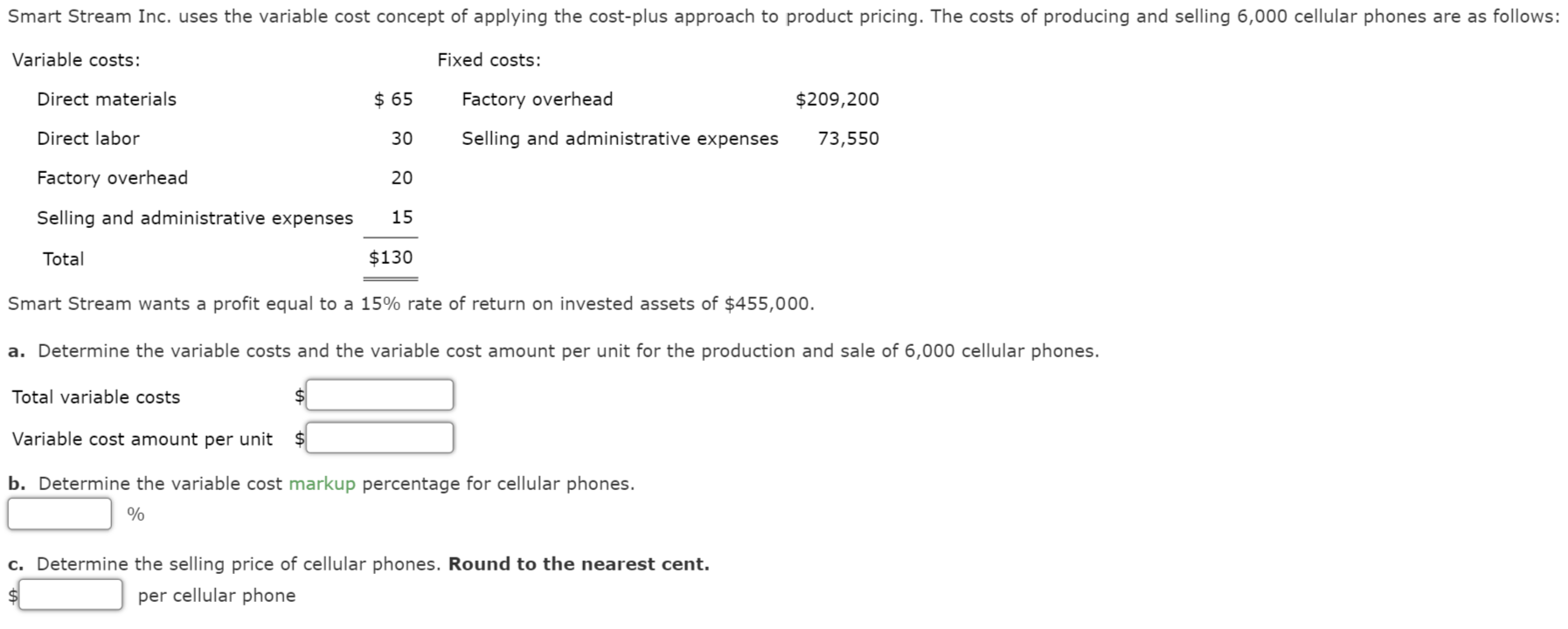 Smart Stream Inc. uses the variable cost concept of applying the cost-plus approach to product pricing. The costs of producing and selling 6,000 cellular phones are as follows:

| Variable costs: | | Fixed costs: | |
|---|---|---|---|
| Direct materials | \$ 65 | Factory overhead | \$209,200 |
| Direct labor | 30 | Selling and administrative expenses | 73,550 |
| Factory overhead | 20 | | |
| Selling and administrative expenses | 15 | | |
| Total | \$130 | | |

Smart Stream wants a profit equal to a 15% rate of return on invested assets of \$455,000.

a. Determine the variable costs and the variable cost amount per unit for the production and sale of 6,000 cellular phones.

Total variable costs \$

Variable cost amount per unit \$

b. Determine the variable cost markup percentage for cellular phones.

%

c. Determine the selling price of cellular phones. Round to the nearest cent.

\$ per cellular phone